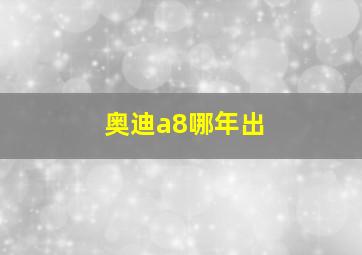 奥迪a8哪年出